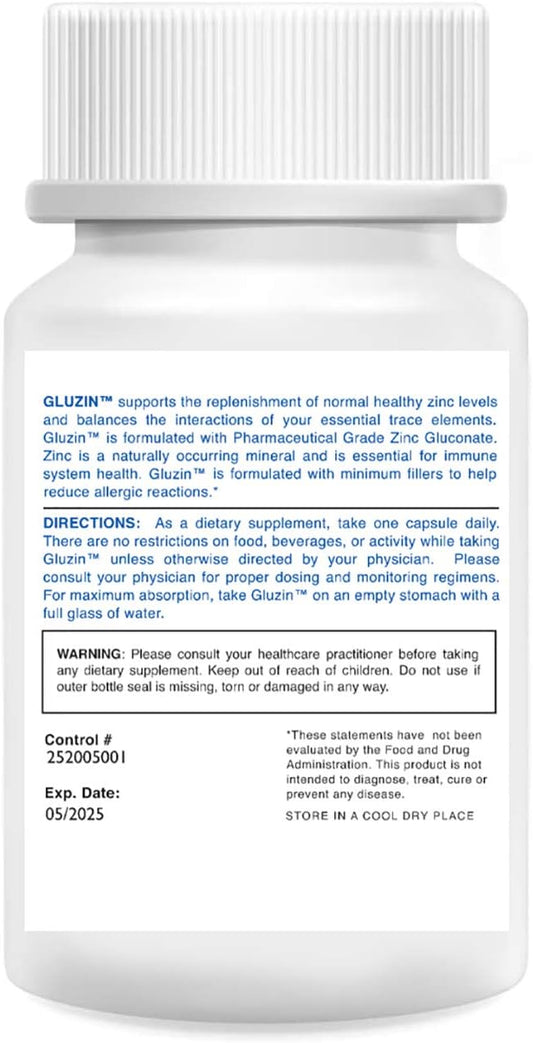 GLUZIN™ supports the replenishment of normal healthy zinc levels and balances the interactions of your essential trace elements. Gluzin™ is formulated with Pharmaceutical Grade Zinc Gluconate. Zinc is a naturally occurring mineral and is essential for immune system health. Gluzin™ is formulated with minimum fillers to help reduce allergic reactions.*

DIRECTIONS: As a dietary supplement, take one capsule daily. There are no restrictions on food, beverages, or activity while taking Gluzin™ unless otherwise directed by your physician. Please consult your physician for proper dosing and monitoring regimens. For maximum absorption, take Gluzin™ on an empty stomach with a full glass of water.

WARNING: Please consult your healthcare practitioner before taking any dietary supplement. Keep out of reach of children. Do not use if outer bottle seal is missing, torn or damaged in any way.

Control #
252005001

Exp. Date:
05/2025

*These statements have not been evaluated by the Food and Drug Administration. This product is not intended to diagnose, treat, cure or prevent any disease.

STORE IN A COOL DRY PLACE